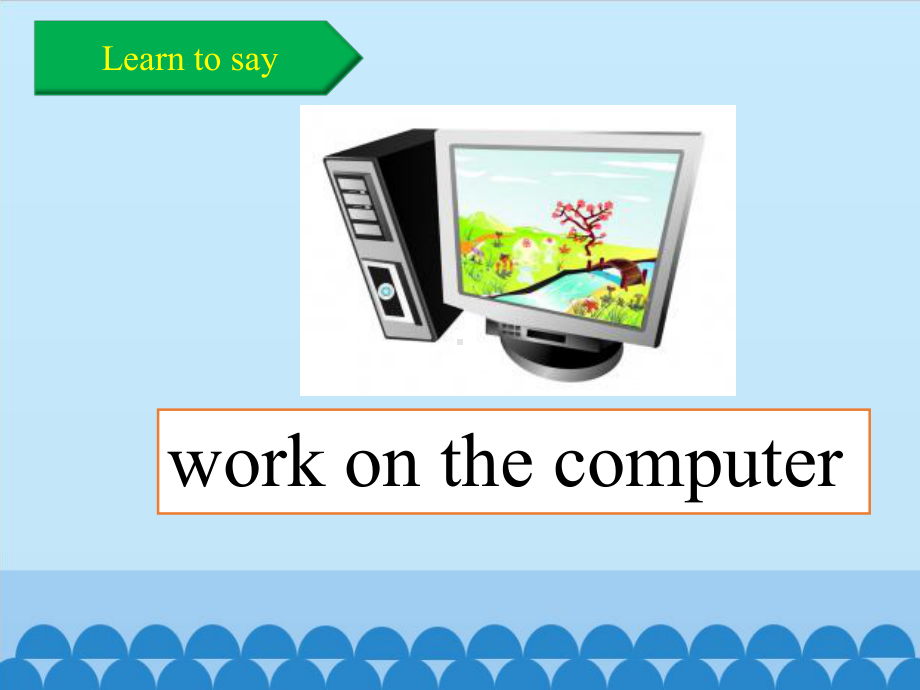 Learn to say

work on the computer